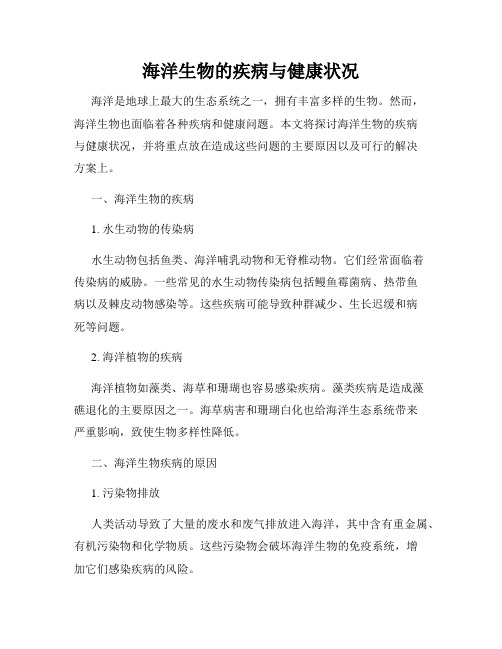 海洋生物的疾病与健康状况

海洋是地球上最大的生态系统之一，拥有丰富多样的生物。然而，海洋生物也面临着各种疾病和健康问题。本文将探讨海洋生物的疾病与健康状况，并将重点放在造成这些问题的主要原因以及可行的解决方案上。

一、海洋生物的疾病

1. 水生动物的传染病

水生动物包括鱼类、海洋哺乳动物和无脊椎动物。它们经常面临着传染病的威胁。一些常见的水生动物传染病包括鳗鱼霉菌病、热带鱼病以及棘皮动物感染等。这些疾病可能导致种群减少、生长迟缓和病死等问题。

2. 海洋植物的疾病

海洋植物如藻类、海草和珊瑚也容易感染疾病。藻类疾病是造成藻礁退化的主要原因之一。海草病害和珊瑚白化也给海洋生态系统带来严重影响，致使生物多样性降低。

二、海洋生物疾病的原因

1. 污染物排放

人类活动导致了大量的废水和废气排放进入海洋，其中含有重金属、有机污染物和化学物质。这些污染物会破坏海洋生物的免疫系统，增加它们感染疾病的风险。